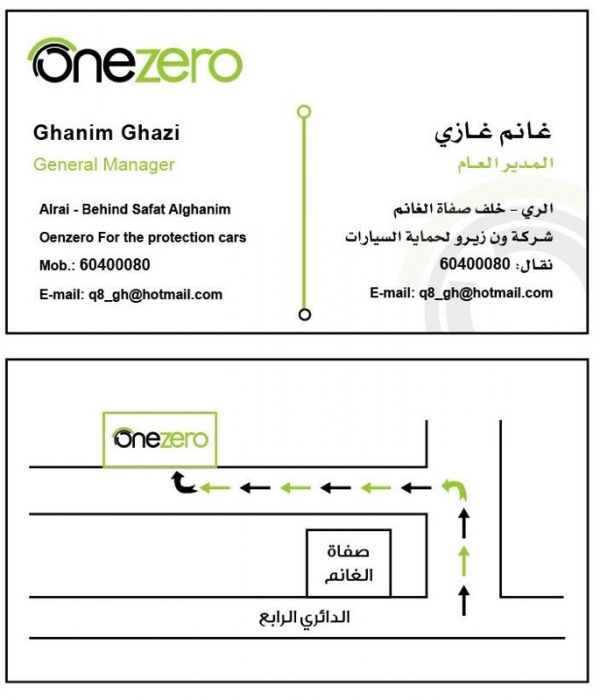 onezero

Ghanim Ghazi
General Manager

Alrai - Behind Safat Alghanim
Oenzero For the protection cars
Mob.: 60400080
E-mail: q8_gh@hotmail.com

غانم غازي
المدير العام

الري - خلف صفاة الغانم
شركة ون زيرو لحماية السيارات
نقال: 60400080
E-mail: q8_gh@hotmail.com

onezero

صفاة
الغانم

الدائري الرابع